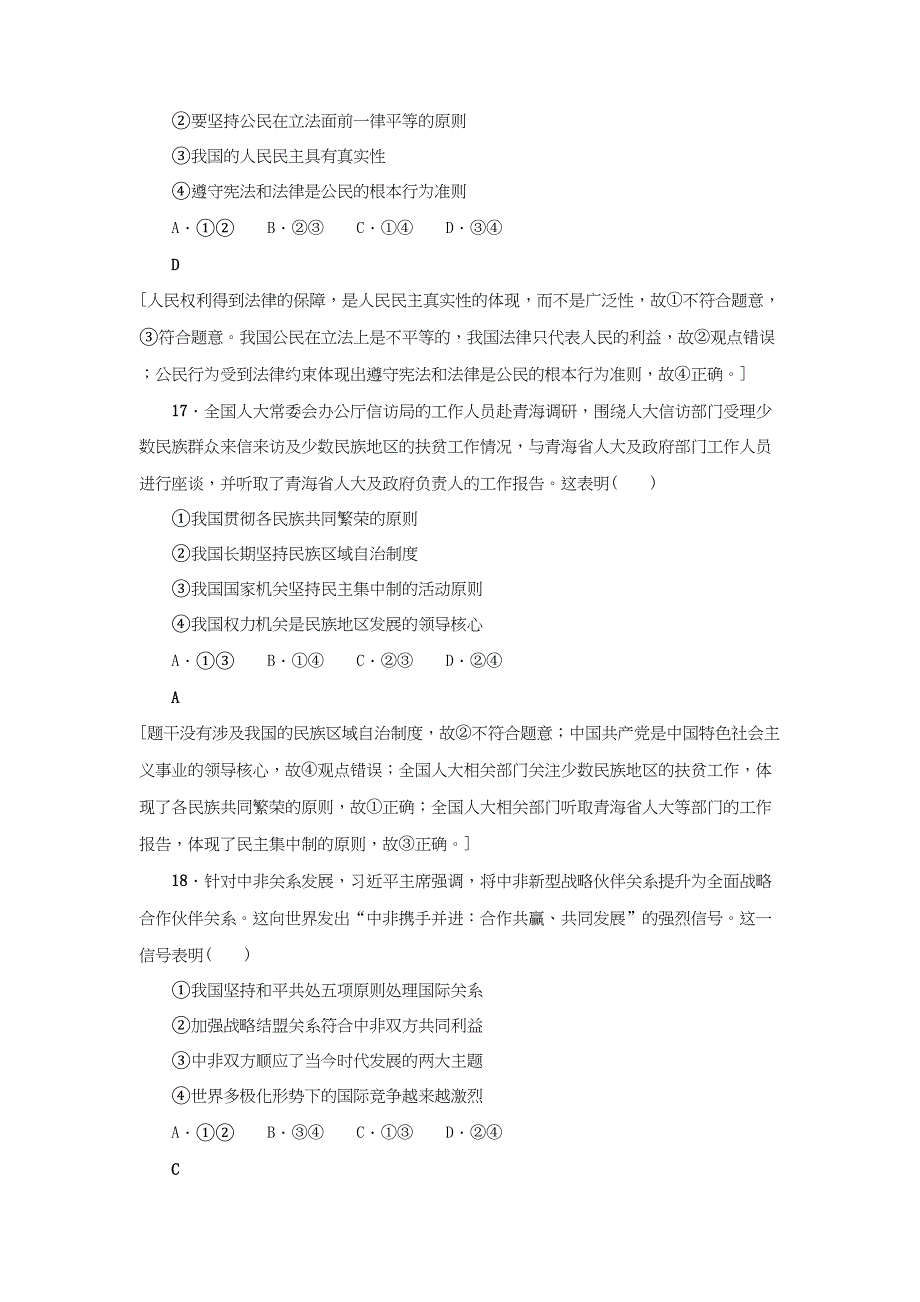 ②要坚持公民在立法面前一律平等的原则

③我国的人民民主具有真实性

④遵守宪法和法律是公民的根本行为准则

A·①②　B·②③　C·①④　D·③④

D

[人民权利得到法律的保障，是人民民主真实性的体现，而不是广泛性，故①不符合题意，③符合题意。我国公民在立法上是不平等的，我国法律只代表人民的利益，故②观点错误；公民行为受到法律约束体现出遵守宪法和法律是公民的根本行为准则，故④正确。]

17·全国人大常委会办公厅信访局的工作人员赴青海调研，围绕人大信访部门受理少数民族群众来信来访及少数民族地区的扶贫工作情况，与青海省人大及政府部门工作人员进行座谈，并听取了青海省人大及政府负责人的工作报告。这表明(　　)

①我国贯彻各民族共同繁荣的原则

②我国长期坚持民族区域自治制度

③我国国家机关坚持民主集中制的活动原则

④我国权力机关是民族地区发展的领导核心

A·①③　B·①④　C·②③　D·②④

A

[题干没有涉及我国的民族区域自治制度，故②不符合题意；中国共产党是中国特色社会主义事业的领导核心，故④观点错误；全国人大相关部门关注少数民族地区的扶贫工作，体现了各民族共同繁荣的原则，故①正确；全国人大相关部门听取青海省人大等部门的工作报告，体现了民主集中制的原则，故③正确。]

18·针对中非关系发展，习近平主席强调，将中非新型战略伙伴关系提升为全面战略合作伙伴关系。这向世界发出“中非携手并进：合作共赢、共同发展”的强烈信号。这一信号表明(　　)

①我国坚持和平共处五项原则处理国际关系

②加强战略结盟关系符合中非双方共同利益

③中非双方顺应了当今时代发展的两大主题

④世界多极化形势下的国际竞争越来越激烈

A·①②　B·③④　C·①③　D·②④

C